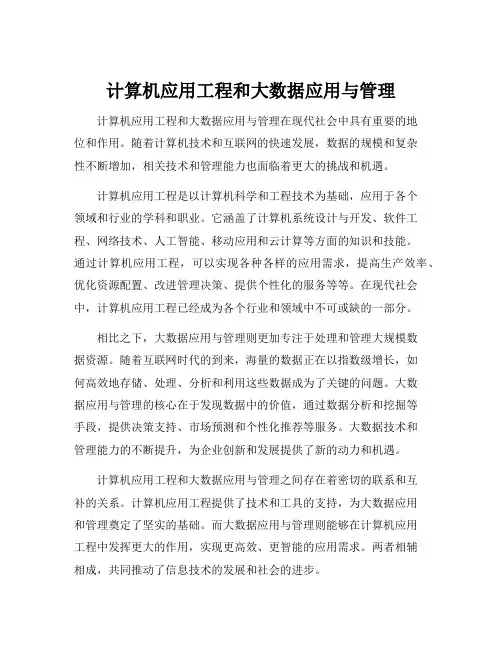 计算机应用工程和大数据应用与管理

计算机应用工程和大数据应用与管理在现代社会中具有重要的地位和作用。随着计算机技术和互联网的快速发展，数据的规模和复杂性不断增加，相关技术和管理能力也面临着更大的挑战和机遇。

计算机应用工程是以计算机科学和工程技术为基础，应用于各个领域和行业的学科和职业。它涵盖了计算机系统设计与开发、软件工程、网络技术、人工智能、移动应用和云计算等方面的知识和技能。通过计算机应用工程，可以实现各种各样的应用需求，提高生产效率、优化资源配置、改进管理决策、提供个性化的服务等等。在现代社会中，计算机应用工程已经成为各个行业和领域中不可或缺的一部分。

相比之下，大数据应用与管理则更加专注于处理和管理大规模数据资源。随着互联网时代的到来，海量的数据正在以指数级增长，如何高效地存储、处理、分析和利用这些数据成为了关键的问题。大数据应用与管理的核心在于发现数据中的价值，通过数据分析和挖掘等手段，提供决策支持、市场预测和个性化推荐等服务。大数据技术和管理能力的不断提升，为企业创新和发展提供了新的动力和机遇。

计算机应用工程和大数据应用与管理之间存在着密切的联系和互补的关系。计算机应用工程提供了技术和工具的支持，为大数据应用和管理奠定了坚实的基础。而大数据应用与管理则能够在计算机应用工程中发挥更大的作用，实现更高效、更智能的应用需求。两者相辅相成，共同推动了信息技术的发展和社会的进步。